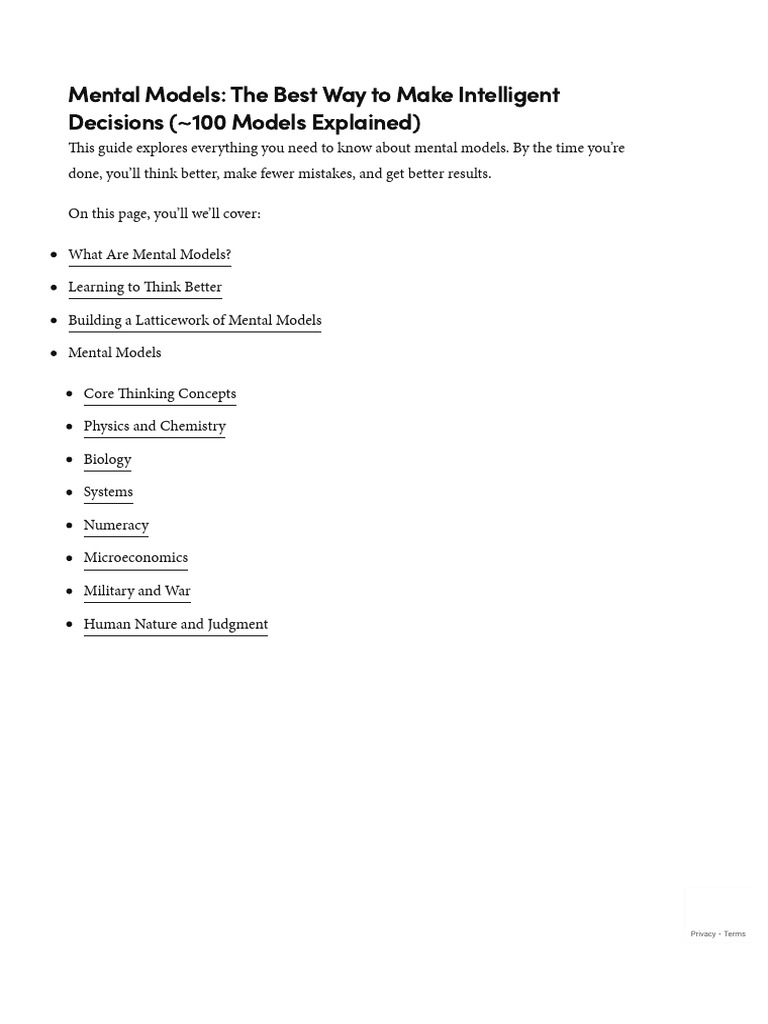 Mental Models: The Best Way to Make Intelligent Decisions (~100 Models Explained)

This guide explores everything you need to know about mental models. By the time you're done, you'll think better, make fewer mistakes, and get better results.

On this page, you'll we'll cover:

- What Are Mental Models?
- Learning to Think Better
- Building a Latticework of Mental Models
- Mental Models
  - Core Thinking Concepts
  - Physics and Chemistry
  - Biology
  - Systems
  - Numeracy
  - Microeconomics
  - Military and War
  - Human Nature and Judgment

Privacy - Terms